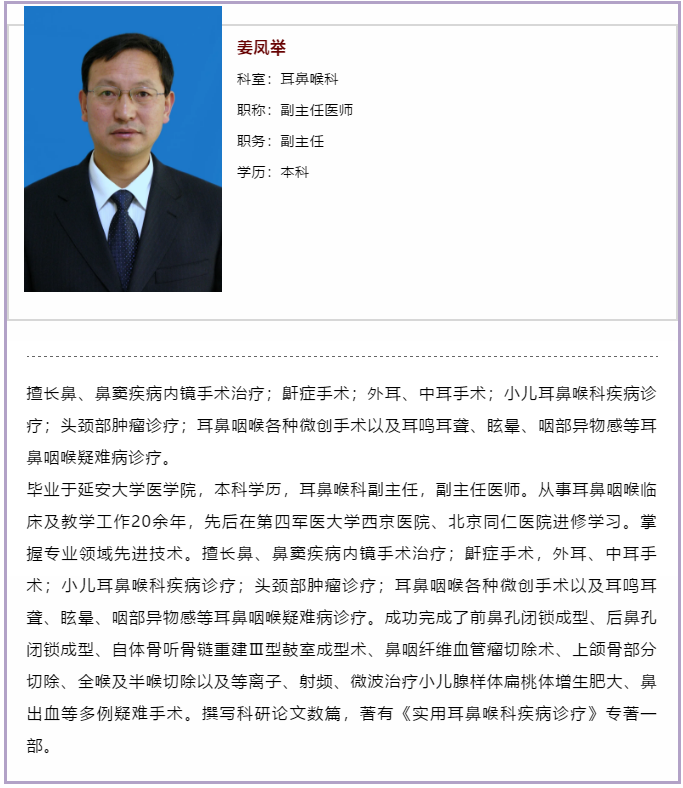 姜凤举

科室：耳鼻喉科

职称：副主任医师

职务：副主任

学历：本科

擅长鼻、鼻窦疾病内镜手术治疗；鼾症手术；外耳、中耳手术；小儿耳鼻喉科疾病诊疗；头颈部肿瘤诊疗；耳鼻咽喉各种微创手术以及耳鸣耳聋、眩晕、咽部异物感等耳鼻咽喉疑难病诊疗。

毕业于延安大学医学院，本科学历，耳鼻喉科副主任，副主任医师。从事耳鼻咽喉临床及教学工作20余年，先后在第四军医大学西京医院、北京同仁医院进修学习。掌握专业领域先进技术。擅长鼻、鼻窦疾病内镜手术治疗；鼾症手术，外耳、中耳手术；小儿耳鼻喉科疾病诊疗；头颈部肿瘤诊疗；耳鼻咽喉各种微创手术以及耳鸣耳聋、眩晕、咽部异物感等耳鼻咽喉疑难病诊疗。成功完成了前鼻孔闭锁成型、后鼻孔闭锁成型、自体骨听骨链重建Ⅲ型鼓室成型术、鼻咽纤维血管瘤切除术、上颌骨部分切除、全喉及半喉切除以及等离子、射频、微波治疗小儿腺样体扁桃体增生肥大、鼻出血等多例疑难手术。撰写科研论文数篇，著有《实用耳鼻喉科疾病诊疗》专著一部。